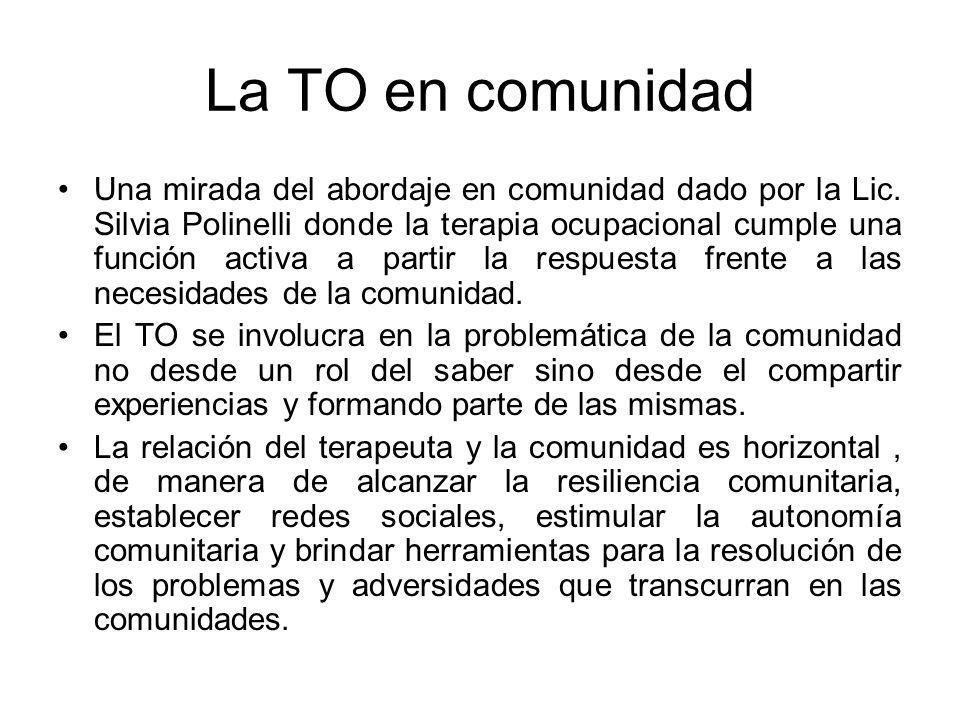 La TO en comunidad

• Una mirada del abordaje en comunidad dado por la Lic. Silvia Polinelli donde la terapia ocupacional cumple una función activa a partir la respuesta frente a las necesidades de la comunidad.

• El TO se involucra en la problemática de la comunidad no desde un rol del saber sino desde el compartir experiencias y formando parte de las mismas.

• La relación del terapeuta y la comunidad es horizontal , de manera de alcanzar la resiliencia comunitaria, establecer redes sociales, estimular la autonomía comunitaria y brindar herramientas para la resolución de los problemas y adversidades que transcurran en las comunidades.